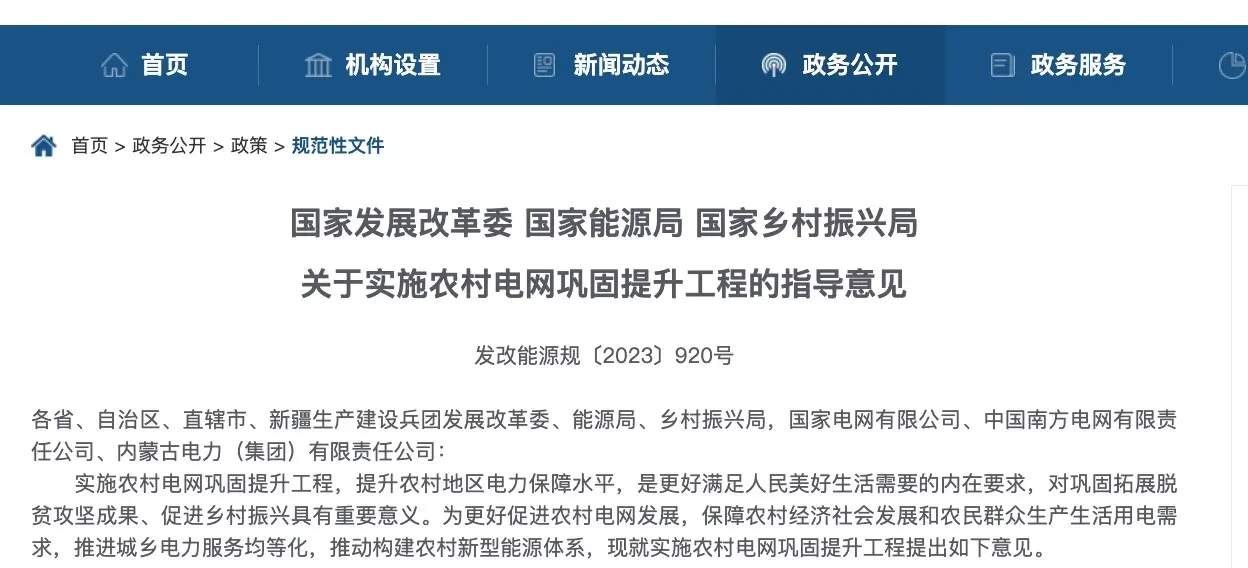 首页　机构设置　新闻动态　政务公开　政务服务

首页 > 政务公开 > 政策 > 规范性文件

国家发展改革委 国家能源局 国家乡村振兴局
关于实施农村电网巩固提升工程的指导意见

发改能源规〔2023〕920号

各省、自治区、直辖市、新疆生产建设兵团发展改革委、能源局、乡村振兴局，国家电网有限公司、中国南方电网有限责任公司、内蒙古电力（集团）有限责任公司：

实施农村电网巩固提升工程，提升农村地区电力保障水平，是更好满足人民美好生活需要的内在要求，对巩固拓展脱贫攻坚成果、促进乡村振兴具有重要意义。为更好促进农村电网发展，保障农村经济社会发展和农民群众生产生活用电需求，推进城乡电力服务均等化，推动构建农村新型能源体系，现就实施农村电网巩固提升工程提出如下意见。